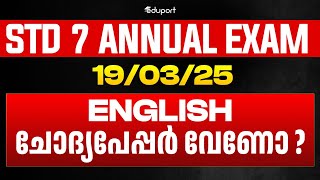 Eduport

STD 7 ANNUAL EXAM

19/03/25

ENGLISH

ചോദ്യപേപ്പർ വേണോ ?